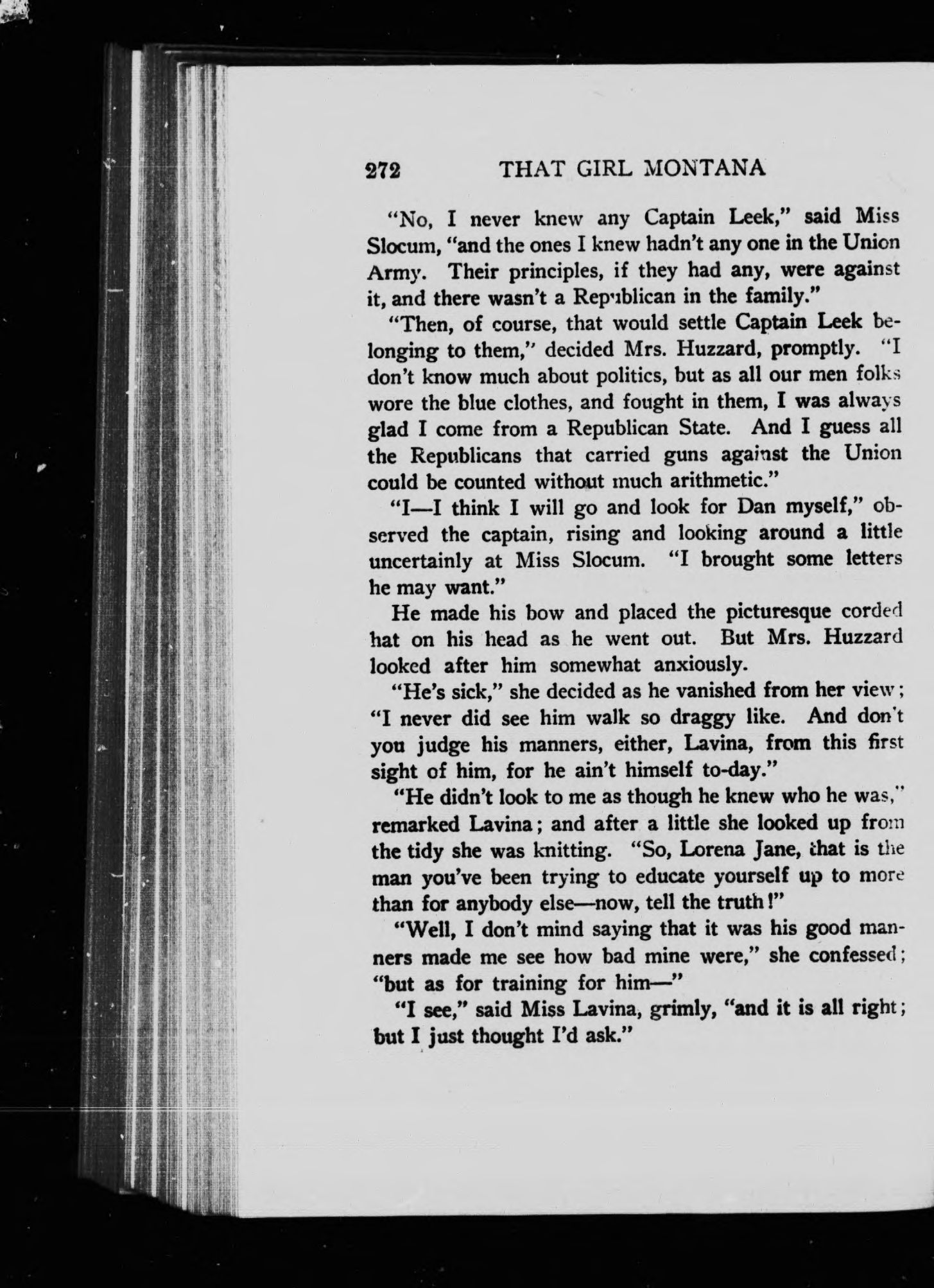 272 THAT GIRL MONTANA

"No, I never knew any Captain Leek," said Miss Slocum, "and the ones I knew hadn't any one in the Union Army. Their principles, if they had any, were against it, and there wasn't a Republican in the family."

"Then, of course, that would settle Captain Leek belonging to them," decided Mrs. Huzzard, promptly. "I don't know much about politics, but as all our men folks wore the blue clothes, and fought in them, I was always glad I come from a Republican State. And I guess all the Republicans that carried guns against the Union could be counted without much arithmetic."

"I—I think I will go and look for Dan myself," observed the captain, rising and looking around a little uncertainly at Miss Slocum. "I brought some letters he may want."

He made his bow and placed the picturesque corded hat on his head as he went out. But Mrs. Huzzard looked after him somewhat anxiously.

"He's sick," she decided as he vanished from her view; "I never did see him walk so draggy like. And don't you judge his manners, either, Lavina, from this first sight of him, for he ain't himself to-day."

"He didn't look to me as though he knew who he was," remarked Lavina; and after a little she looked up from the tidy she was knitting. "So, Lorena Jane, that is the man you've been trying to educate yourself up to more than for anybody else—now, tell the truth!"

"Well, I don't mind saying that it was his good manners made me see how bad mine were," she confessed; "but as for training for him—"

"I see," said Miss Lavina, grimly, "and it is all right; but I just thought I'd ask."